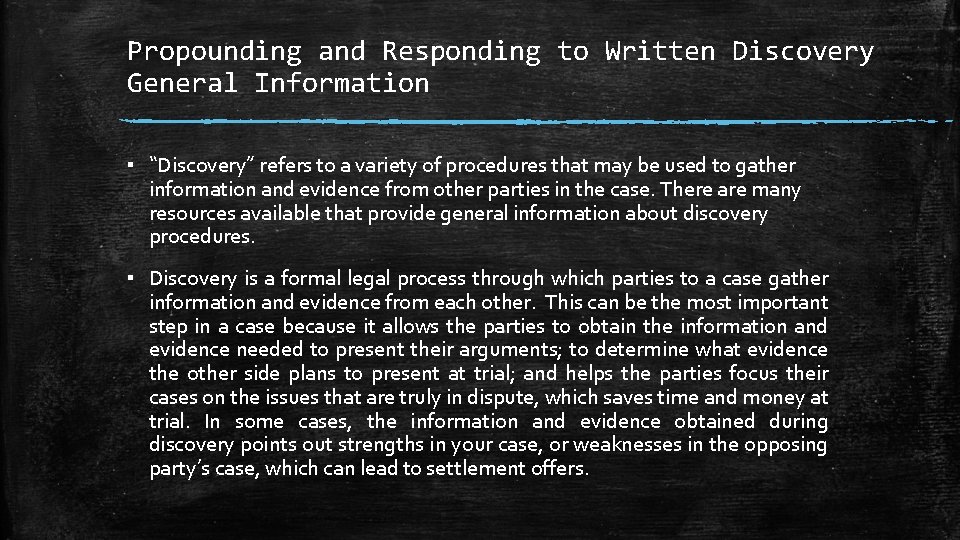 Propounding and Responding to Written Discovery General Information

▪ “Discovery” refers to a variety of procedures that may be used to gather information and evidence from other parties in the case. There are many resources available that provide general information about discovery procedures.

▪ Discovery is a formal legal process through which parties to a case gather information and evidence from each other. This can be the most important step in a case because it allows the parties to obtain the information and evidence needed to present their arguments; to determine what evidence the other side plans to present at trial; and helps the parties focus their cases on the issues that are truly in dispute, which saves time and money at trial. In some cases, the information and evidence obtained during discovery points out strengths in your case, or weaknesses in the opposing party’s case, which can lead to settlement offers.